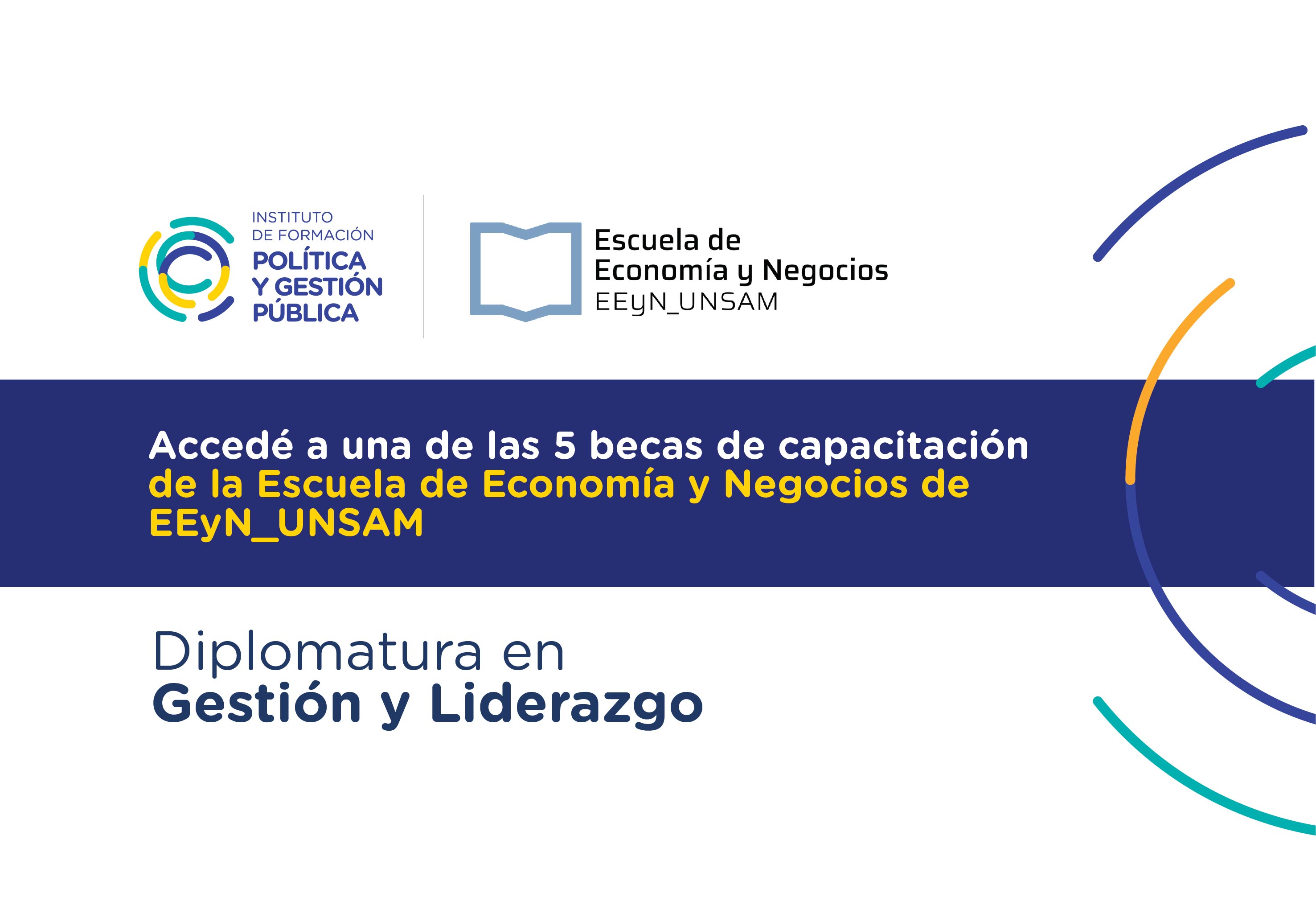 INSTITUTO
DE FORMACIÓN
POLÍTICA
Y GESTIÓN
PÚBLICA

Escuela de
Economía y Negocios
EEyN_UNSAM

Accedé a una de las 5 becas de capacitación de la Escuela de Economía y Negocios de EEyN_UNSAM

Diplomatura en
Gestión y Liderazgo